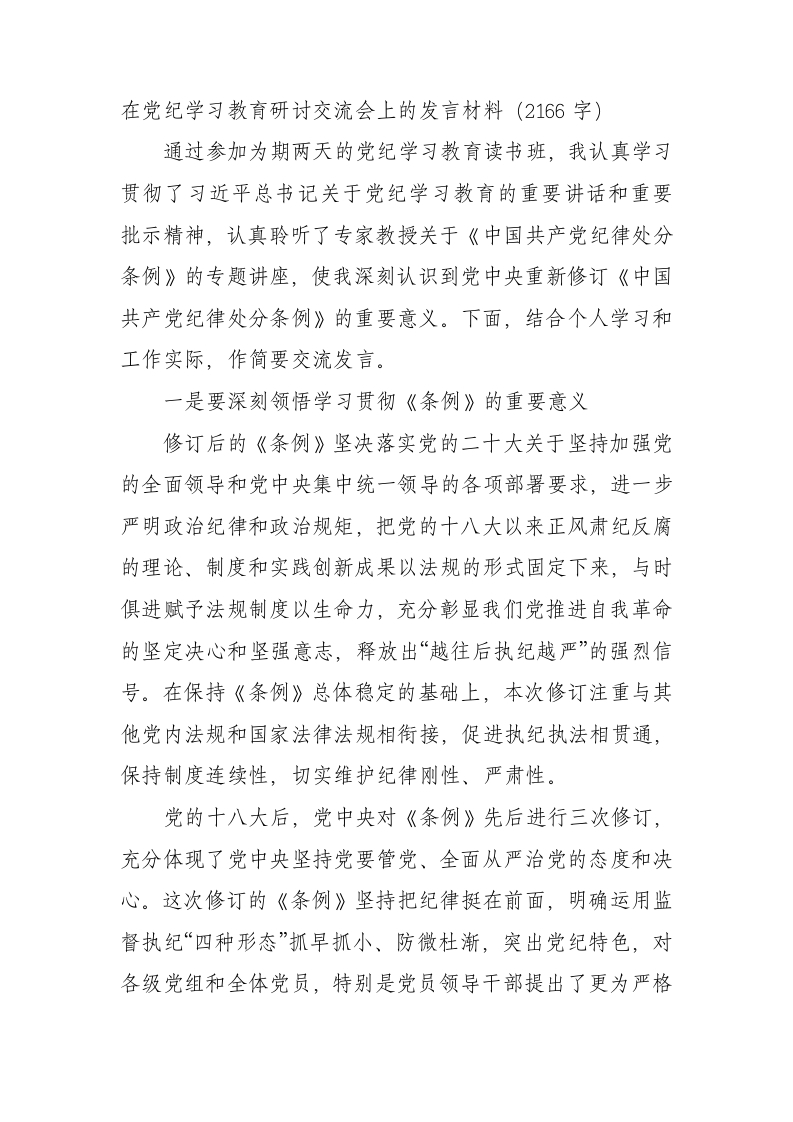 在党纪学习教育研讨交流会上的发言材料（2166 字）

通过参加为期两天的党纪学习教育读书班，我认真学习贯彻了习近平总书记关于党纪学习教育的重要讲话和重要批示精神，认真聆听了专家教授关于《中国共产党纪律处分条例》的专题讲座，使我深刻认识到党中央重新修订《中国共产党纪律处分条例》的重要意义。下面，结合个人学习和工作实际，作简要交流发言。

一是要深刻领悟学习贯彻《条例》的重要意义

修订后的《条例》坚决落实党的二十大关于坚持加强党的全面领导和党中央集中统一领导的各项部署要求，进一步严明政治纪律和政治规矩，把党的十八大以来正风肃纪反腐的理论、制度和实践创新成果以法规的形式固定下来，与时俱进赋予法规制度以生命力，充分彰显我们党推进自我革命的坚定决心和坚强意志，释放出“越往后执纪越严”的强烈信号。在保持《条例》总体稳定的基础上，本次修订注重与其他党内法规和国家法律法规相衔接，促进执纪执法相贯通，保持制度连续性，切实维护纪律刚性、严肃性。

党的十八大后，党中央对《条例》先后进行三次修订，充分体现了党中央坚持党要管党、全面从严治党的态度和决心。这次修订的《条例》坚持把纪律挺在前面，明确运用监督执纪“四种形态”抓早抓小、防微杜渐，突出党纪特色，对各级党组和全体党员，特别是党员领导干部提出了更为严格